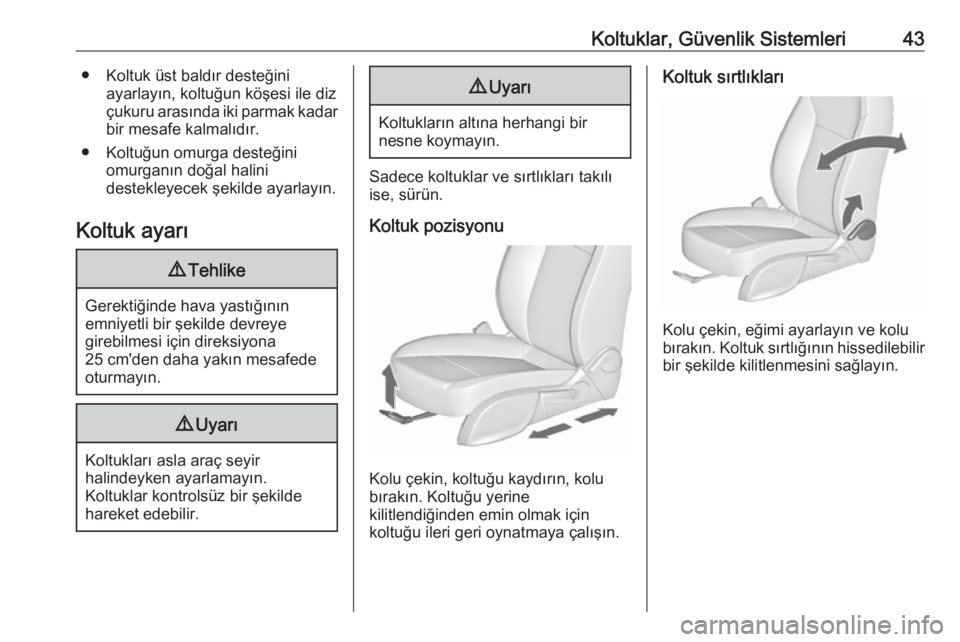 Koltuklar, Güvenlik Sistemleri 43

● Koltuk üst baldır desteğini ayarlayın, koltuğun köşesi ile diz çukuru arasında iki parmak kadar bir mesafe kalmalıdır.

● Koltuğun omurga desteğini omurganın doğal halini destekleyecek şekilde ayarlayın.

Koltuk ayarı

⚠ Tehlike

Gerektiğinde hava yastığının emniyetli bir şekilde devreye girebilmesi için direksiyona 25 cm'den daha yakın mesafede oturmayın.

⚠ Uyarı

Koltukları asla araç seyir halindeyken ayarlamayın. Koltuklar kontrolsüz bir şekilde hareket edebilir.

⚠ Uyarı

Koltukların altına herhangi bir nesne koymayın.

Sadece koltuklar ve sırtlıkları takılı ise, sürün.

Koltuk pozisyonu

Kolu çekin, koltuğu kaydırın, kolu bırakın. Koltuğu yerine kilitlendiğinden emin olmak için koltuğu ileri geri oynatmaya çalışın.

Koltuk sırtlıkları

Kolu çekin, eğimi ayarlayın ve kolu bırakın. Koltuk sırtlığının hissedilebilir bir şekilde kilitlenmesini sağlayın.

carmanualsonline.info